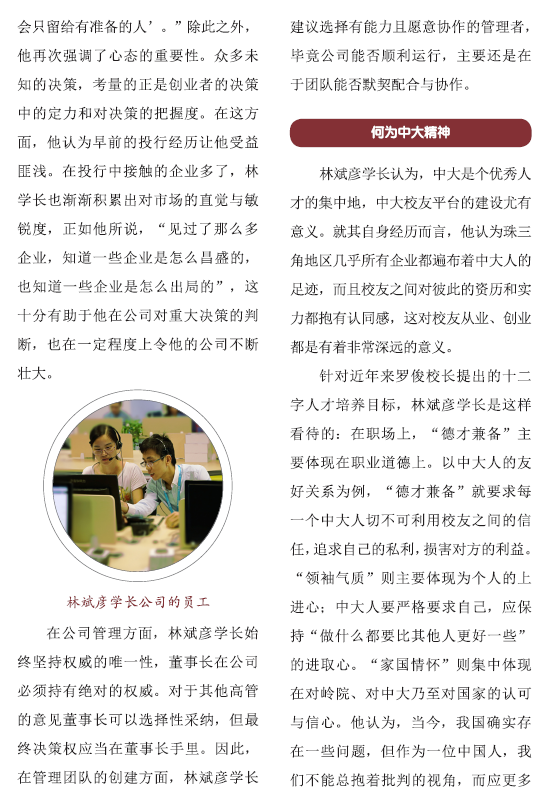 会只留给有准备的人’。”除此之外，他再次强调了心态的重要性。众多未知的决策，考量的正是创业者的决策中的定力和对决策的把握度。在这方面，他认为早前的投行经历让他受益匪浅。在投行中接触的企业多了，林学长也渐渐积累出对市场的直觉与敏锐度，正如他所说，“见过了那么多企业，知道一些企业是怎么昌盛的，也知道一些企业是怎么出局的”，这十分有助于他在公司对重大决策的判断，也在一定程度上令他的公司不断壮大。

林斌彦学长公司的员工

在公司管理方面，林斌彦学长始终坚持权威的唯一性，董事长在公司必须持有绝对的权威。对于其他高管的意见董事长可以选择性采纳，但最终决策权应当在董事长手里。因此，在管理团队的创建方面，林斌彦学长建议选择有能力且愿意协作的管理者，毕竟公司能否顺利运行，主要还是在于团队能否默契配合与协作。

何为中大精神

林斌彦学长认为，中大是个优秀人才的集中地，中大校友平台的建设尤有意义。就其自身经历而言，他认为珠三角地区几乎所有企业都遍布着中大人的足迹，而且校友之间对彼此的资历和实力都抱有认同感，这对校友从业、创业都是有着非常深远的意义。

针对近年来罗俊校长提出的十二字人才培养目标，林斌彦学长是这样看待的：在职场上，“德才兼备”主要体现在职业道德上。以中大人的友好关系为例，“德才兼备”就要求每一个中大人切不可利用校友之间的信任，追求自己的私利，损害对方的利益。“领袖气质”则主要体现为个人的上进心；中大人要严格要求自己，应保持“做什么都要比其他人更好一些”的进取心。“家国情怀”则集中体现在对岭院、对中大乃至对国家的认可与信心。他认为，当今，我国确实存在一些问题，但作为一位中国人，我们不能总抱着批判的视角，而应更多